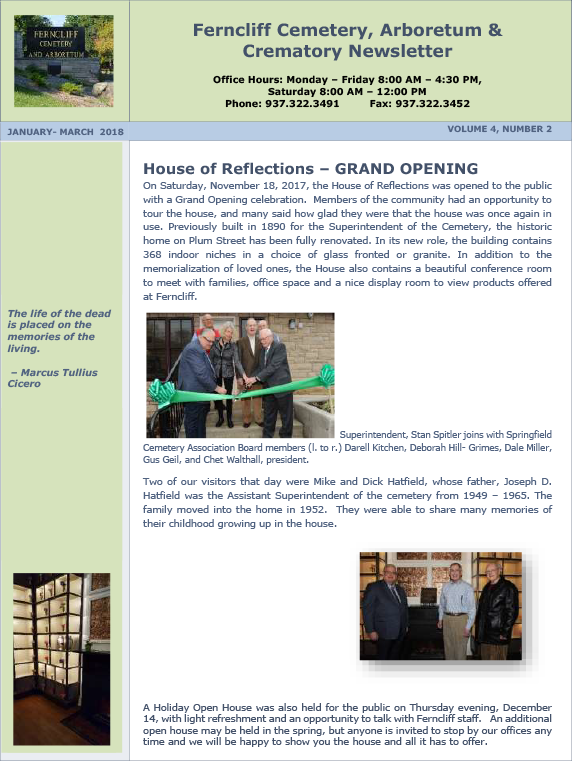 FERNCLIFF CEMETERY AND ARBORETUM

Ferncliff Cemetery, Arboretum & Crematory Newsletter

Office Hours: Monday – Friday 8:00 AM – 4:30 PM,
Saturday 8:00 AM – 12:00 PM
Phone: 937.322.3491 Fax: 937.322.3452

JANUARY- MARCH 2018

VOLUME 4, NUMBER 2

The life of the dead is placed on the memories of the living.

– Marcus Tullius Cicero

House of Reflections – GRAND OPENING

On Saturday, November 18, 2017, the House of Reflections was opened to the public with a Grand Opening celebration. Members of the community had an opportunity to tour the house, and many said how glad they were that the house was once again in use. Previously built in 1890 for the Superintendent of the Cemetery, the historic home on Plum Street has been fully renovated. In its new role, the building contains 368 indoor niches in a choice of glass fronted or granite. In addition to the memorialization of loved ones, the House also contains a beautiful conference room to meet with families, office space and a nice display room to view products offered at Ferncliff.

Superintendent, Stan Spitler joins with Springfield Cemetery Association Board members (l. to r.) Darell Kitchen, Deborah Hill- Grimes, Dale Miller, Gus Geil, and Chet Walthall, president.

Two of our visitors that day were Mike and Dick Hatfield, whose father, Joseph D. Hatfield was the Assistant Superintendent of the cemetery from 1949 – 1965. The family moved into the home in 1952. They were able to share many memories of their childhood growing up in the house.

A Holiday Open House was also held for the public on Thursday evening, December 14, with light refreshment and an opportunity to talk with Ferncliff staff. An additional open house may be held in the spring, but anyone is invited to stop by our offices any time and we will be happy to show you the house and all it has to offer.